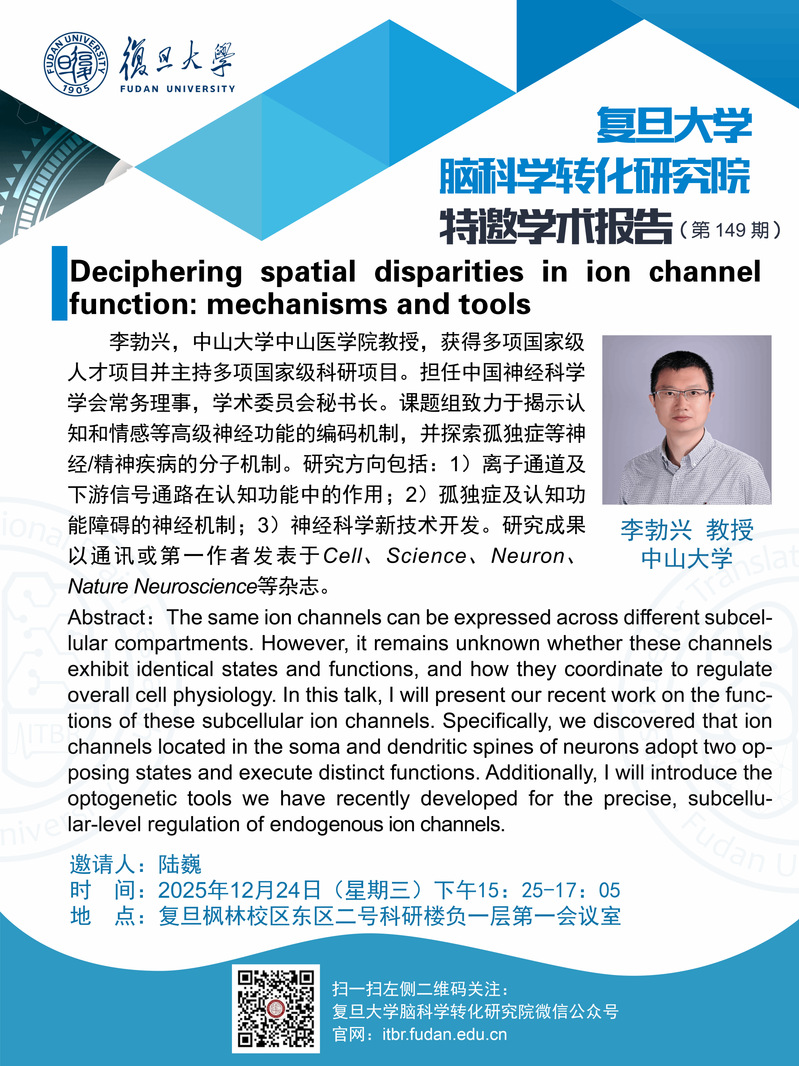 FUDAN UNIVERSITY 1905 復旦大學 FUDAN UNIVERSITY

复旦大学
脑科学转化研究院
特邀学术报告（第 149 期）

Deciphering spatial disparities in ion channel function: mechanisms and tools

李勃兴，中山大学中山医学院教授，获得多项国家级人才项目并主持多项国家级科研项目。担任中国神经科学学会常务理事，学术委员会秘书长。课题组致力于揭示认知和情感等高级神经功能的编码机制，并探索孤独症等神经/精神疾病的分子机制。研究方向包括：1）离子通道及下游信号通路在认知功能中的作用；2）孤独症及认知功能障碍的神经机制；3）神经科学新技术开发。研究成果以通讯或第一作者发表于Cell、Science、Neuron、Nature Neuroscience等杂志。

李勃兴 教授
中山大学

Abstract：The same ion channels can be expressed across different subcellular compartments. However, it remains unknown whether these channels exhibit identical states and functions, and how they coordinate to regulate overall cell physiology. In this talk, I will present our recent work on the functions of these subcellular ion channels. Specifically, we discovered that ion channels located in the soma and dendritic spines of neurons adopt two opposing states and execute distinct functions. Additionally, I will introduce the optogenetic tools we have recently developed for the precise, subcellular-level regulation of endogenous ion channels.

邀请人：陆巍
时 间：2025年12月24日（星期三）下午15：25-17：05
地 点：复旦枫林校区东区二号科研楼负一层第一会议室

扫一扫左侧二维码关注：
复旦大学脑科学转化研究院微信公众号
官网：itbr.fudan.edu.cn